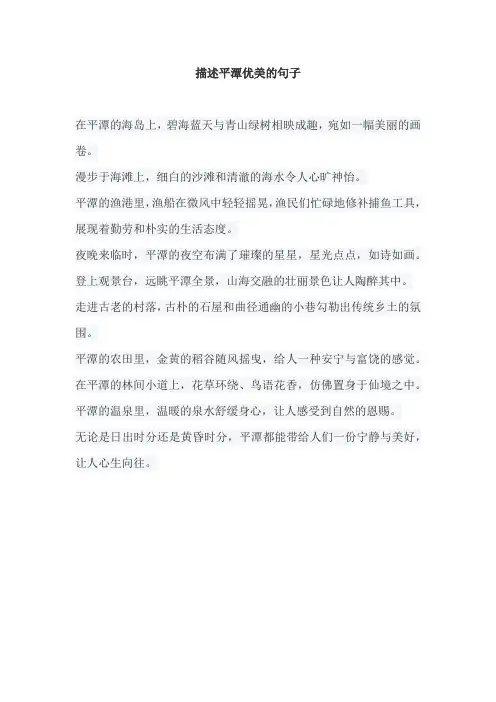 描述平潭优美的句子

在平潭的海岛上，碧海蓝天与青山绿树相映成趣，宛如一幅美丽的画卷。

漫步于海滩上，细白的沙滩和清澈的海水令人心旷神怡。

平潭的渔港里，渔船在微风中轻轻摇晃，渔民们忙碌地修补捕鱼工具，展现着勤劳和朴实的生活态度。

夜晚来临时，平潭的夜空布满了璀璨的星星，星光点点，如诗如画。

登上观景台，远眺平潭全景，山海交融的壮丽景色让人陶醉其中。

走进古老的村落，古朴的石屋和曲径通幽的小巷勾勒出传统乡土的氛围。

平潭的农田里，金黄的稻谷随风摇曳，给人一种安宁与富饶的感觉。

在平潭的林间小道上，花草环绕、鸟语花香，仿佛置身于仙境之中。

平潭的温泉里，温暖的泉水舒缓身心，让人感受到自然的恩赐。

无论是日出时分还是黄昏时分，平潭都能带给人们一份宁静与美好，让人心生向往。